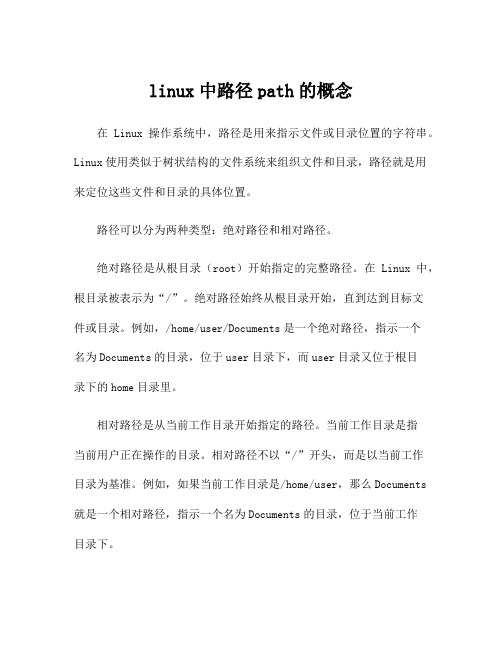 linux 中路径 path 的概念

在 Linux 操作系统中，路径是用来指示文件或目录位置的字符串。Linux 使用类似于树状结构的文件系统来组织文件和目录，路径就是用来定位这些文件和目录的具体位置。

路径可以分为两种类型：绝对路径和相对路径。

绝对路径是从根目录（root）开始指定的完整路径。在 Linux 中，根目录被表示为“/”。绝对路径始终从根目录开始，直到达到目标文件或目录。例如，/home/user/Documents 是一个绝对路径，指示一个名为 Documents 的目录，位于 user 目录下，而 user 目录又位于根目录下的 home 目录里。

相对路径是从当前工作目录开始指定的路径。当前工作目录是指当前用户正在操作的目录。相对路径不以“/”开头，而是以当前工作目录为基准。例如，如果当前工作目录是/home/user，那么 Documents 就是一个相对路径，指示一个名为 Documents 的目录，位于当前工作目录下。